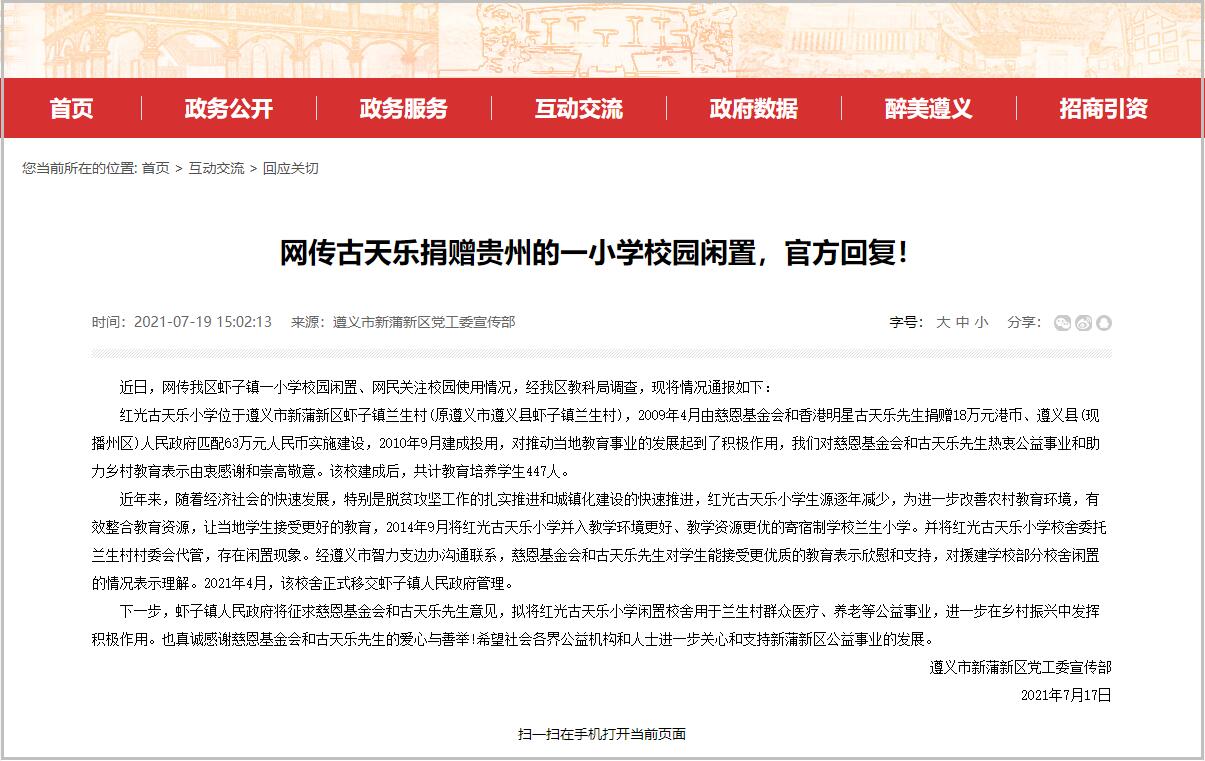 首页 政务公开 政务服务 互动交流 政府数据 醉美遵义 招商引资

您当前所在的位置: 首页 > 互动交流 > 回应关切

网传古天乐捐赠贵州的一小学校园闲置，官方回复！

时间：2021-07-19 15:02:13 来源：遵义市新蒲新区党工委宣传部

字号： 大 中 小 分享：

近日，网传我区虾子镇一小学校园闲置、网民关注校园使用情况，经我区教科局调查，现将情况通报如下：

红光古天乐小学位于遵义市新蒲新区虾子镇兰生村（原遵义市遵义县虾子镇兰生村），2009年4月由慈恩基金会和香港明星古天乐先生捐赠18万元港币、遵义县（现播州区）人民政府匹配63万元人民币实施建设，2010年9月建成投用，对推动当地教育事业的发展起到了积极作用，我们对慈恩基金会和古天乐先生热衷公益事业和助力乡村教育表示由衷感谢和崇高敬意。该校建成后，共计教育培养学生447人。

近年来，随着经济社会的快速发展，特别是脱贫攻坚工作的扎实推进和城镇化建设的快速推进，红光古天乐小学生源逐年减少，为进一步改善农村教育环境，有效整合教育资源，让当地学生接受更好的教育，2014年9月将红光古天乐小学并入教学环境更好、教学资源更优的寄宿制学校兰生小学。并将红光古天乐小学校舍委托兰生村村委会代管，存在闲置现象。经遵义市智力支边办沟通联系，慈恩基金会和古天乐先生对学生能接受更优质的教育表示欣慰和支持，对援建学校部分校舍闲置的情况表示理解。2021年4月，该校舍正式移交虾子镇人民政府管理。

下一步，虾子镇人民政府将征求慈恩基金会和古天乐先生意见，拟将红光古天乐小学闲置校舍用于兰生村群众医疗、养老等公益事业，进一步在乡村振兴中发挥积极作用。也真诚感谢慈恩基金会和古天乐先生的爱心与善举!希望社会各界公益机构和人士进一步关心和支持新蒲新区公益事业的发展。

遵义市新蒲新区党工委宣传部

2021年7月17日

扫一扫在手机打开当前页面